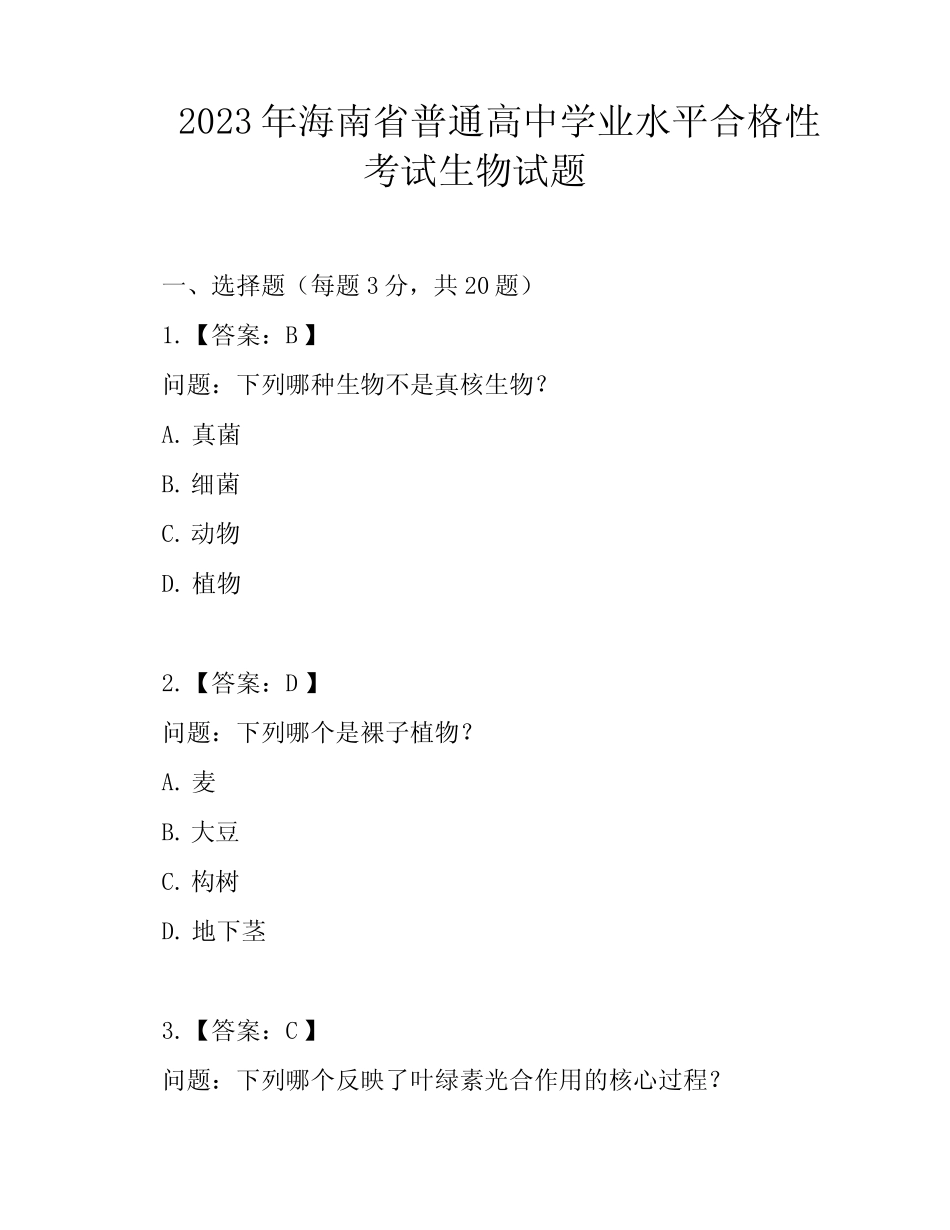 2023年海南省普通高中学业水平合格性考试生物试题

一、选择题（每题3分，共20题）

1.【答案：B】

问题：下列哪种生物不是真核生物？

A. 真菌

B. 细菌

C. 动物

D. 植物

2.【答案：D】

问题：下列哪个是裸子植物？

A. 麦

B. 大豆

C. 构树

D. 地下茎

3.【答案：C】

问题：下列哪个反映了叶绿素光合作用的核心过程？